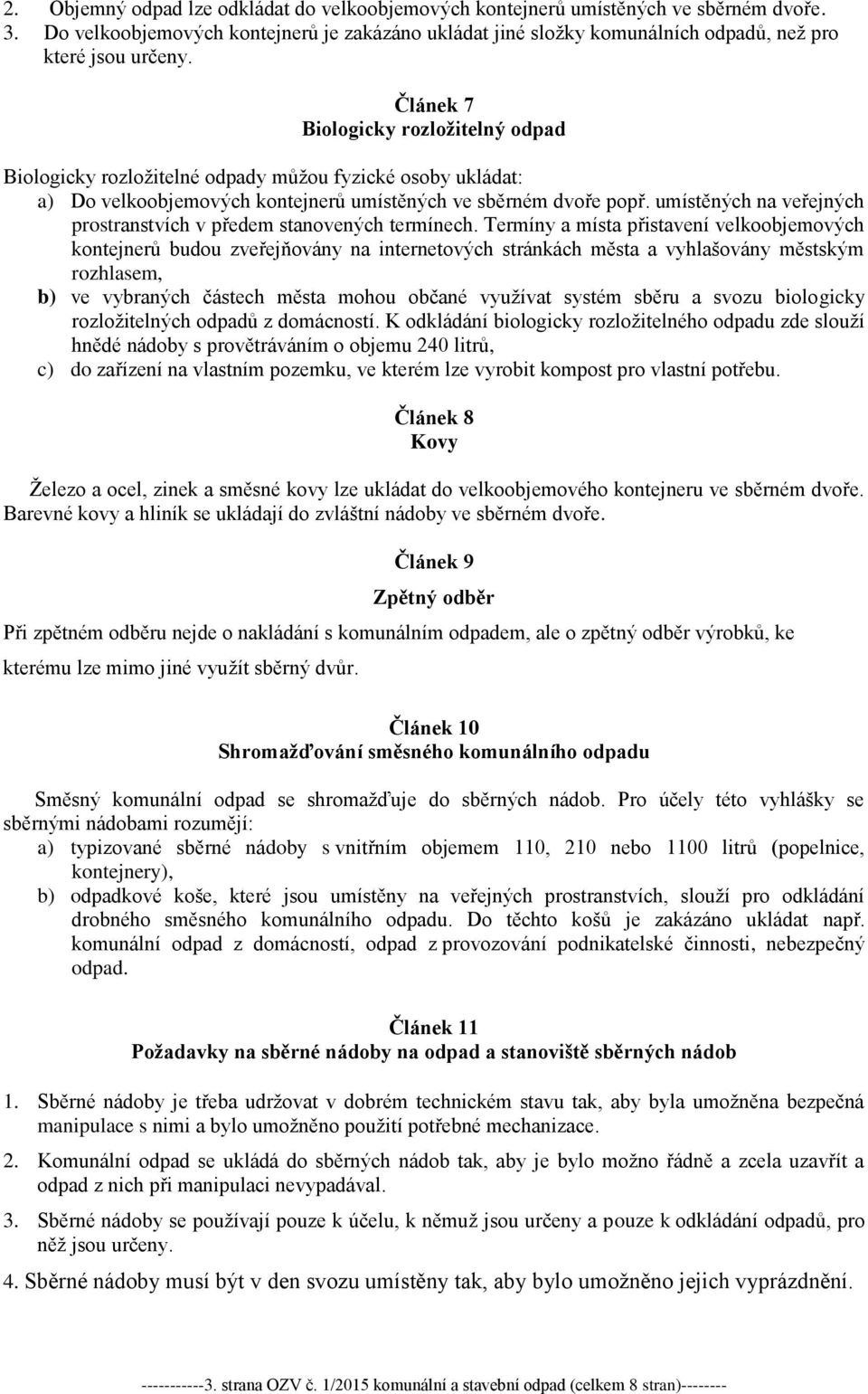 2. Objemný odpad lze odkládat do velkoobjemových kontejnerů umístěných ve sběrném dvoře.
3. Do velkoobjemových kontejnerů je zakázáno ukládat jiné složky komunálních odpadů, než pro které jsou určeny.

Článek 7
Biologicky rozložitelný odpad

Biologicky rozložitelné odpady můžou fyzické osoby ukládat:
a) Do velkoobjemových kontejnerů umístěných ve sběrném dvoře popř. umístěných na veřejných prostranstvích v předem stanovených termínech. Termíny a místa přistavení velkoobjemových kontejnerů budou zveřejňovány na internetových stránkách města a vyhlašovány městským rozhlasem,
b) ve vybraných částech města mohou občané využívat systém sběru a svozu biologicky rozložitelných odpadů z domácností. K odkládání biologicky rozložitelného odpadu zde slouží hnědé nádoby s provětráváním o objemu 240 litrů,
c) do zařízení na vlastním pozemku, ve kterém lze vyrobit kompost pro vlastní potřebu.

Článek 8
Kovy

Železo a ocel, zinek a směsné kovy lze ukládat do velkoobjemového kontejneru ve sběrném dvoře. Barevné kovy a hliník se ukládají do zvláštní nádoby ve sběrném dvoře.

Článek 9
Zpětný odběr

Při zpětném odběru nejde o nakládání s komunálním odpadem, ale o zpětný odběr výrobků, ke kterému lze mimo jiné využít sběrný dvůr.

Článek 10
Shromažďování směsného komunálního odpadu

Směsný komunální odpad se shromažďuje do sběrných nádob. Pro účely této vyhlášky se sběrnými nádobami rozumějí:
a) typizované sběrné nádoby s vnitřním objemem 110, 210 nebo 1100 litrů (popelnice, kontejnery),
b) odpadkové koše, které jsou umístěny na veřejných prostranstvích, slouží pro odkládání drobného směsného komunálního odpadu. Do těchto košů je zakázáno ukládat např. komunální odpad z domácností, odpad z provozování podnikatelské činnosti, nebezpečný odpad.

Článek 11
Požadavky na sběrné nádoby na odpad a stanoviště sběrných nádob

1. Sběrné nádoby je třeba udržovat v dobrém technickém stavu tak, aby byla umožněna bezpečná manipulace s nimi a bylo umožněno použití potřebné mechanizace.
2. Komunální odpad se ukládá do sběrných nádob tak, aby je bylo možno řádně a zcela uzavřít a odpad z nich při manipulaci nevypadával.
3. Sběrné nádoby se používají pouze k účelu, k němuž jsou určeny a pouze k odkládání odpadů, pro něž jsou určeny.
4. Sběrné nádoby musí být v den svozu umístěny tak, aby bylo umožněno jejich vyprázdnění.

-----------3. strana OZV č. 1/2015 komunální a stavební odpad (celkem 8 stran)--------